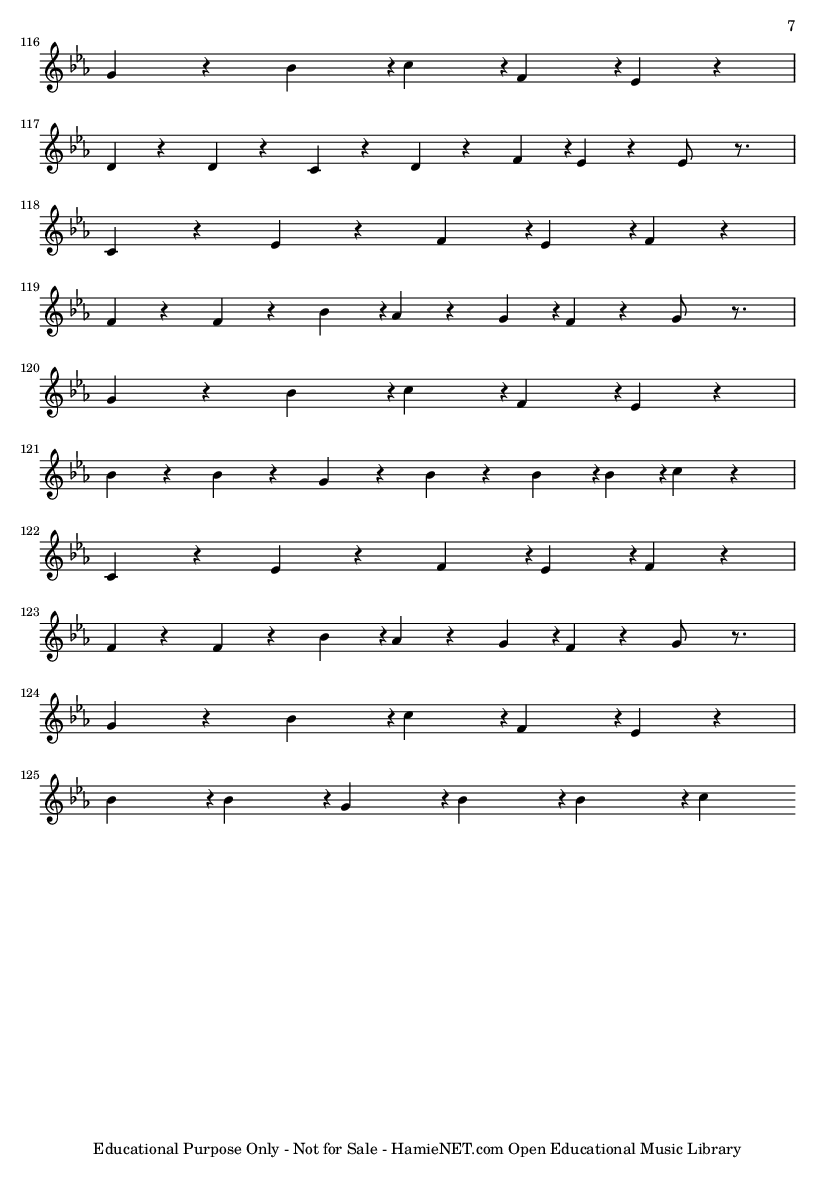 7

116

117

118

119

120

121

122

123

124

125

Educational Purpose Only - Not for Sale - HamieNET.com Open Educational Music Library